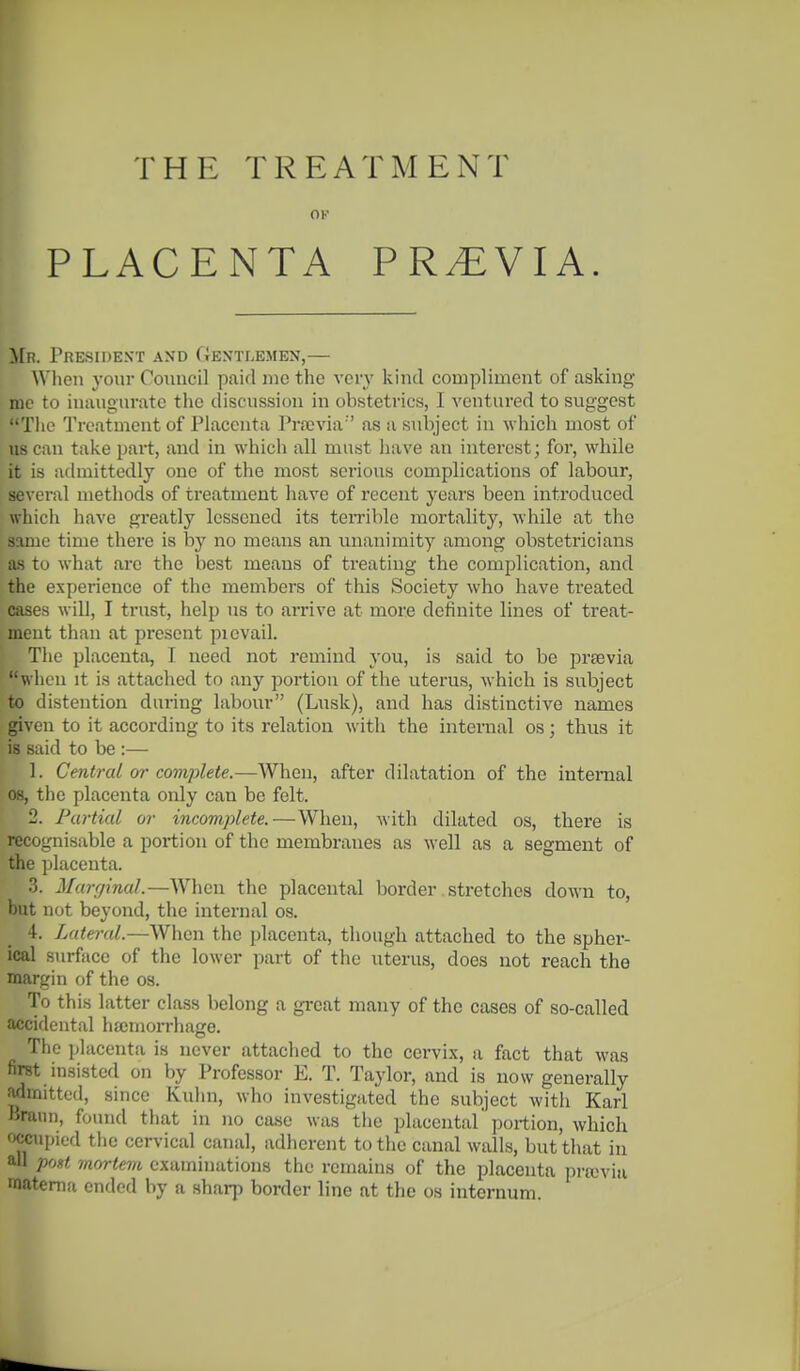 THE TREATMENT

OF

PLACENTA PRÆVIA.

Mr. President and Gentlemen,—

When your Council paid me the very kind compliment of asking me to inaugurate the discussion in obstetrics, I ventured to suggest "The Treatment of Placenta Prævia" as a subject in which most of us can take part, and in which all must have an interest; for, while it is admittedly one of the most serious complications of labour, several methods of treatment have of recent years been introduced which have greatly lessened its terrible mortality, while at the same time there is by no means an unanimity among obstetricians as to what are the best means of treating the complication, and the experience of the members of this Society who have treated cases will, I trust, help us to arrive at more definite lines of treatment than at present prevail.

The placenta, I need not remind you, is said to be prævia "when it is attached to any portion of the uterus, which is subject to distention during labour" (Lusk), and has distinctive names given to it according to its relation with the internal os; thus it is said to be:—

1. Central or complete.—When, after dilatation of the internal os, the placenta only can be felt.

2. Partial or incomplete.—When, with dilated os, there is recognisable a portion of the membranes as well as a segment of the placenta.

3. Marginal.—When the placental border stretches down to, but not beyond, the internal os.

4. Lateral.—When the placenta, though attached to the spherical surface of the lower part of the uterus, does not reach the margin of the os.

To this latter class belong a great many of the cases of so-called accidental hæmorrhage.

The placenta is never attached to the cervix, a fact that was first insisted on by Professor E. T. Taylor, and is now generally admitted, since Kuhn, who investigated the subject with Karl Braun, found that in no case was the placental portion, which occupied the cervical canal, adherent to the canal walls, but that in all post mortem examinations the remains of the placenta prævia materna ended by a sharp border line at the os internum.